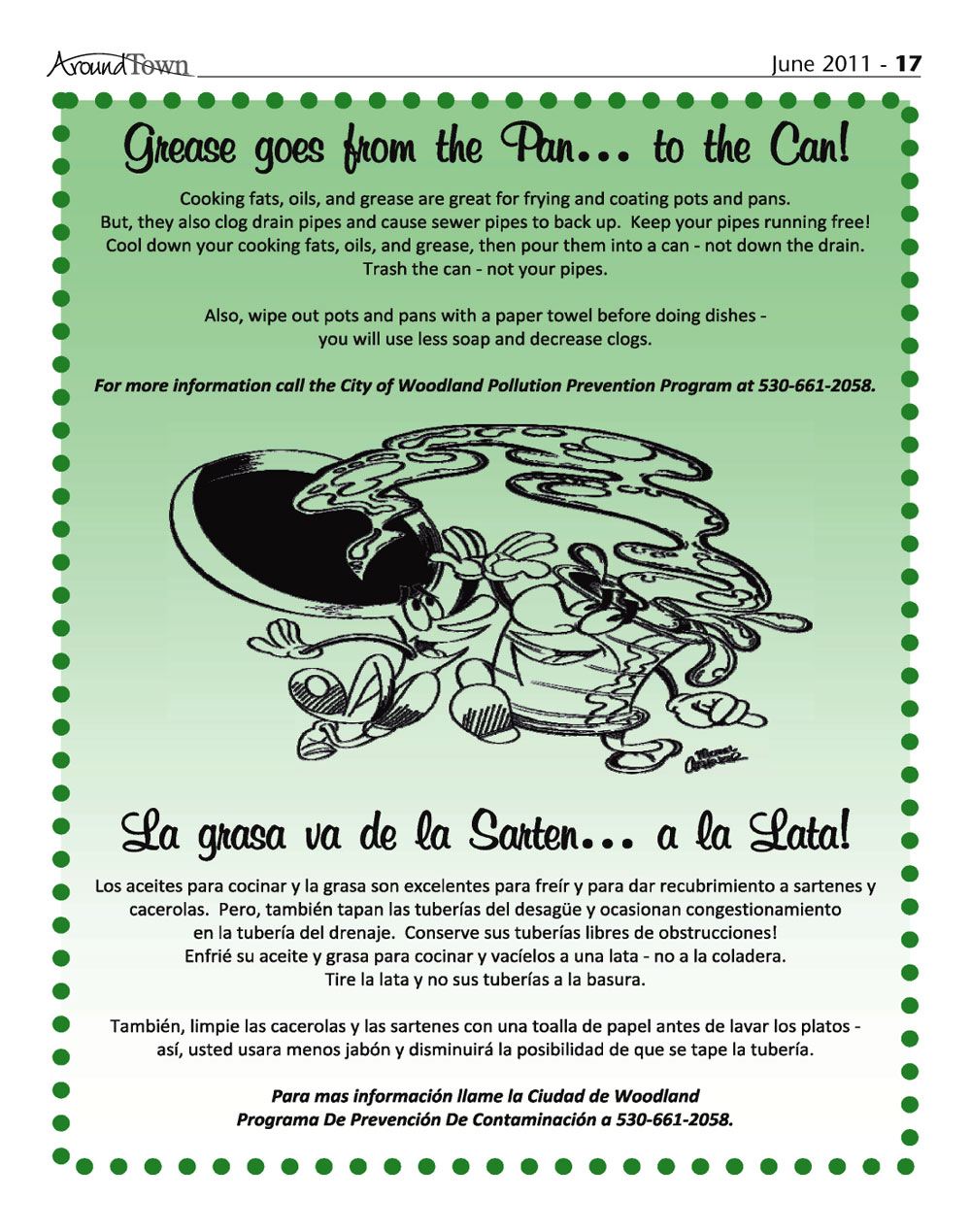 AroundTown

June 2011 - 17

Grease goes from the Pan... to the Can!

Cooking fats, oils, and grease are great for frying and coating pots and pans. But, they also clog drain pipes and cause sewer pipes to back up. Keep your pipes running free! Cool down your cooking fats, oils, and grease, then pour them into a can - not down the drain. Trash the can - not your pipes.

Also, wipe out pots and pans with a paper towel before doing dishes - you will use less soap and decrease clogs.

For more information call the City of Woodland Pollution Prevention Program at 530-661-2058.

La grasa va de la Sarten... a la Lata!

Los aceites para cocinar y la grasa son excelentes para freír y para dar recubrimiento a sartenes y cacerolas. Pero, también tapan las tuberías del desagüe y ocasionan congestionamiento en la tubería del drenaje. Conserve sus tuberías libres de obstrucciones! Enfrié su aceite y grasa para cocinar y vacíelos a una lata - no a la coladera. Tire la lata y no sus tuberías a la basura.

También, limpie las cacerolas y las sartenes con una toalla de papel antes de lavar los platos - así, usted usara menos jabón y disminuirá la posibilidad de que se tape la tubería.

Para mas información llame la Ciudad de Woodland Programa De Prevención De Contaminación a 530-661-2058.